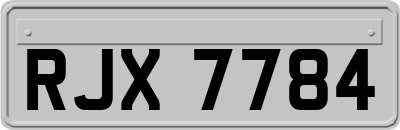 RJX 7784